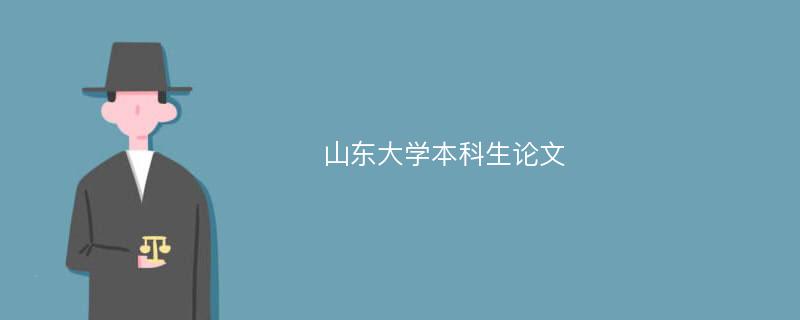 山东大学本科生论文